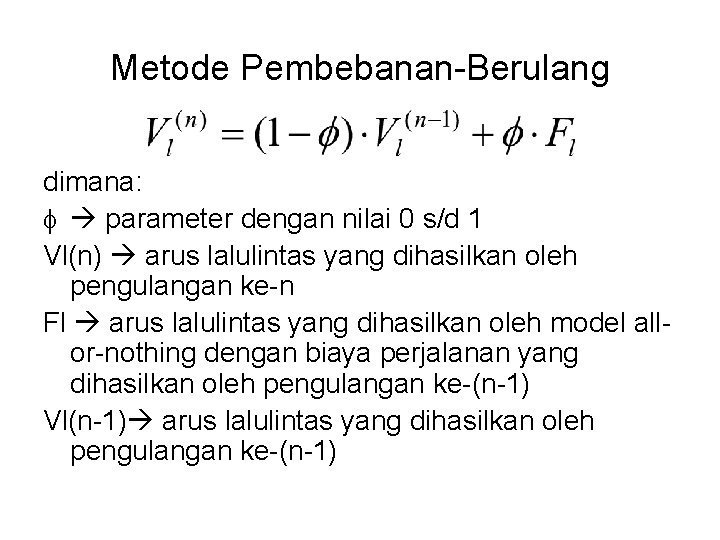 Metode Pembebanan-Berulang

$V_l^{(n)} = (1-\phi) \cdot V_l^{(n-1)} + \phi \cdot F_l$

dimana:

$\phi$ → parameter dengan nilai 0 s/d 1

Vl(n) → arus lalulintas yang dihasilkan oleh pengulangan ke-n

Fl → arus lalulintas yang dihasilkan oleh model all-or-nothing dengan biaya perjalanan yang dihasilkan oleh pengulangan ke-(n-1)

Vl(n-1)→ arus lalulintas yang dihasilkan oleh pengulangan ke-(n-1)